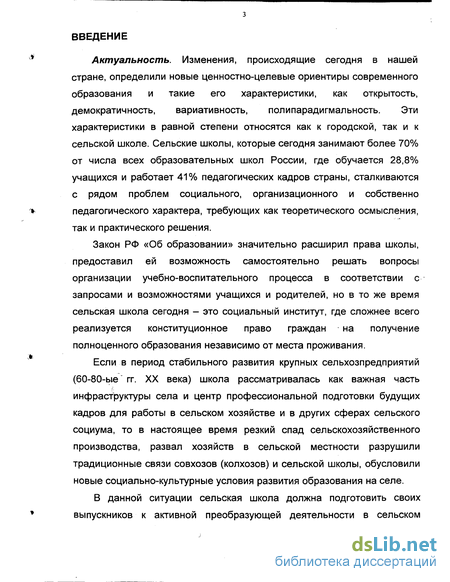 3

ВВЕДЕНИЕ

Актуальность. Изменения, происходящие сегодня в нашей стране, определили новые ценностно-целевые ориентиры современного образования и такие его характеристики, как открытость, демократичность, вариативность, полипарадигмальность. Эти характеристики в равной степени относятся как к городской, так и к сельской школе. Сельские школы, которые сегодня занимают более 70% от числа всех образовательных школ России, где обучается 28,8% учащихся и работает 41% педагогических кадров страны, сталкиваются с рядом проблем социального, организационного и собственно педагогического характера, требующих как теоретического осмысления, так и практического решения.

Закон РФ «Об образовании» значительно расширил права школы, предоставил ей возможность самостоятельно решать вопросы организации учебно-воспитательного процесса в соответствии с запросами и возможностями учащихся и родителей, но в то же время сельская школа сегодня – это социальный институт, где сложнее всего реализуется конституционное право граждан на получение полноценного образования независимо от места проживания.

Если в период стабильного развития крупных сельхозпредприятий (60-80-ые гг. XX века) школа рассматривалась как важная часть инфраструктуры села и центр профессиональной подготовки будущих кадров для работы в сельском хозяйстве и в других сферах сельского социума, то в настоящее время резкий спад сельскохозяйственного производства, развал хозяйств в сельской местности разрушили традиционные связи совхозов (колхозов) и сельской школы, обусловили новые социально-культурные условия развития образования на селе.

В данной ситуации сельская школа должна подготовить своих выпускников к активной преобразующей деятельности в сельском

dsLib.net
библиотека диссертаций